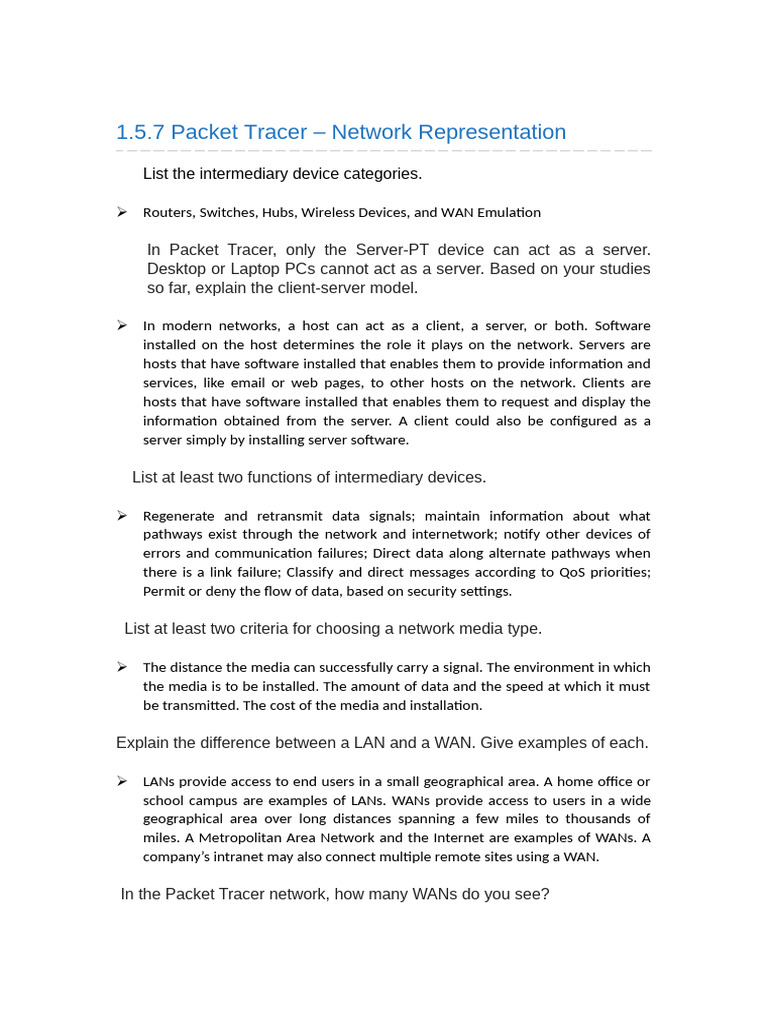 1.5.7 Packet Tracer – Network Representation

List the intermediary device categories.

➢ Routers, Switches, Hubs, Wireless Devices, and WAN Emulation

In Packet Tracer, only the Server-PT device can act as a server. Desktop or Laptop PCs cannot act as a server. Based on your studies so far, explain the client-server model.

➢ In modern networks, a host can act as a client, a server, or both. Software installed on the host determines the role it plays on the network. Servers are hosts that have software installed that enables them to provide information and services, like email or web pages, to other hosts on the network. Clients are hosts that have software installed that enables them to request and display the information obtained from the server. A client could also be configured as a server simply by installing server software.

List at least two functions of intermediary devices.

➢ Regenerate and retransmit data signals; maintain information about what pathways exist through the network and internetwork; notify other devices of errors and communication failures; Direct data along alternate pathways when there is a link failure; Classify and direct messages according to QoS priorities; Permit or deny the flow of data, based on security settings.

List at least two criteria for choosing a network media type.

➢ The distance the media can successfully carry a signal. The environment in which the media is to be installed. The amount of data and the speed at which it must be transmitted. The cost of the media and installation.

Explain the difference between a LAN and a WAN. Give examples of each.

➢ LANs provide access to end users in a small geographical area. A home office or school campus are examples of LANs. WANs provide access to users in a wide geographical area over long distances spanning a few miles to thousands of miles. A Metropolitan Area Network and the Internet are examples of WANs. A company's intranet may also connect multiple remote sites using a WAN.

In the Packet Tracer network, how many WANs do you see?